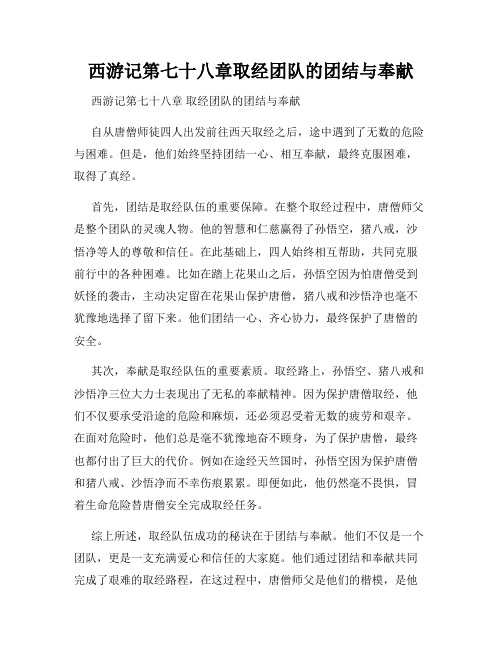 西游记第七十八章取经团队的团结与奉献

西游记第七十八章 取经团队的团结与奉献

自从唐僧师徒四人出发前往西天取经之后，途中遇到了无数的危险与困难。但是，他们始终坚持团结一心、相互奉献，最终克服困难，取得了真经。

首先，团结是取经队伍的重要保障。在整个取经过程中，唐僧师父是整个团队的灵魂人物。他的智慧和仁慈赢得了孙悟空，猪八戒，沙悟净等人的尊敬和信任。在此基础上，四人始终相互帮助，共同克服前行中的各种困难。比如在踏上花果山之后，孙悟空因为怕唐僧受到妖怪的袭击，主动决定留在花果山保护唐僧，猪八戒和沙悟净也毫不犹豫地选择了留下来。他们团结一心、齐心协力，最终保护了唐僧的安全。

其次，奉献是取经队伍的重要素质。取经路上，孙悟空、猪八戒和沙悟净三位大力士表现出了无私的奉献精神。因为保护唐僧取经，他们不仅要承受沿途的危险和麻烦，还必须忍受着无数的疲劳和艰辛。在面对危险时，他们总是毫不犹豫地奋不顾身，为了保护唐僧，最终也都付出了巨大的代价。例如在途经天竺国时，孙悟空因为保护唐僧和猪八戒、沙悟净而不幸伤痕累累。即便如此，他仍然毫不畏惧，冒着生命危险替唐僧安全完成取经任务。

综上所述，取经队伍成功的秘诀在于团结与奉献。他们不仅是一个团队，更是一支充满爱心和信任的大家庭。他们通过团结和奉献共同完成了艰难的取经路程，在这过程中，唐僧师父是他们的楷模，是他